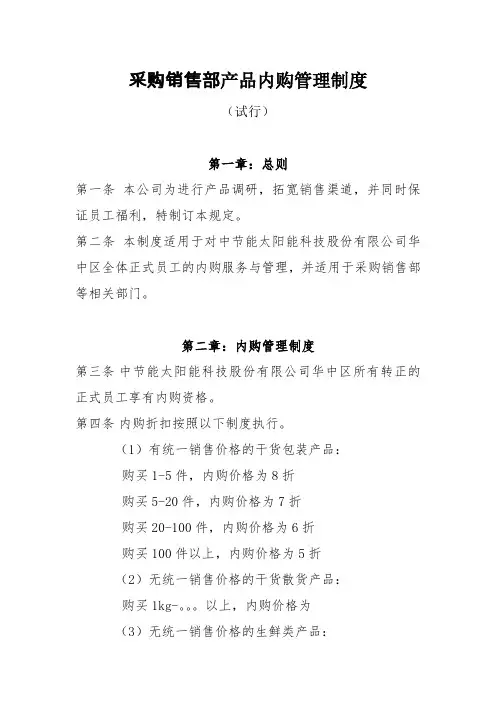 采购销售部产品内购管理制度

（试行）

第一章：总则

第一条 本公司为进行产品调研，拓宽销售渠道，并同时保证员工福利，特制订本规定。

第二条 本制度适用于对中节能太阳能科技股份有限公司华中区全体正式员工的内购服务与管理，并适用于采购销售部等相关部门。

第二章：内购管理制度

第三条 中节能太阳能科技股份有限公司华中区所有转正的正式员工享有内购资格。

第四条 内购折扣按照以下制度执行。

（1）有统一销售价格的干货包装产品：

购买 1-5 件，内购价格为 8 折

购买 5-20 件，内购价格为 7 折

购买 20-100 件，内购价格为 6 折

购买 100 件以上，内购价格为 5 折

（2）无统一销售价格的干货散货产品：

购买 1kg-。。。以上，内购价格为

（3）无统一销售价格的生鲜类产品：